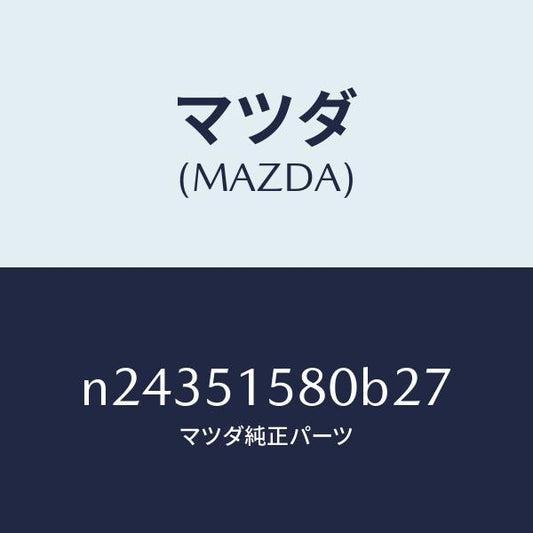 マツダ
(MAZDA)

n24351580b27
マツダ純正パーツ